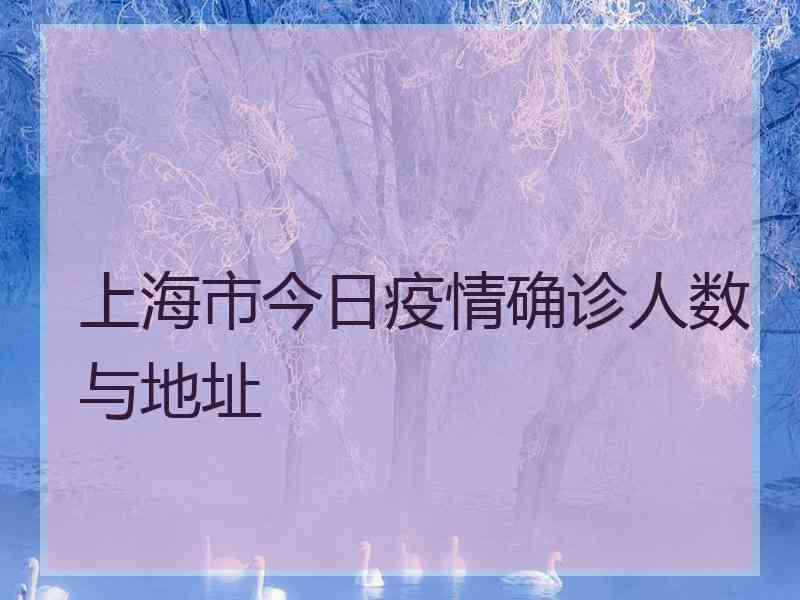 上海市今日疫情确诊人数与地址